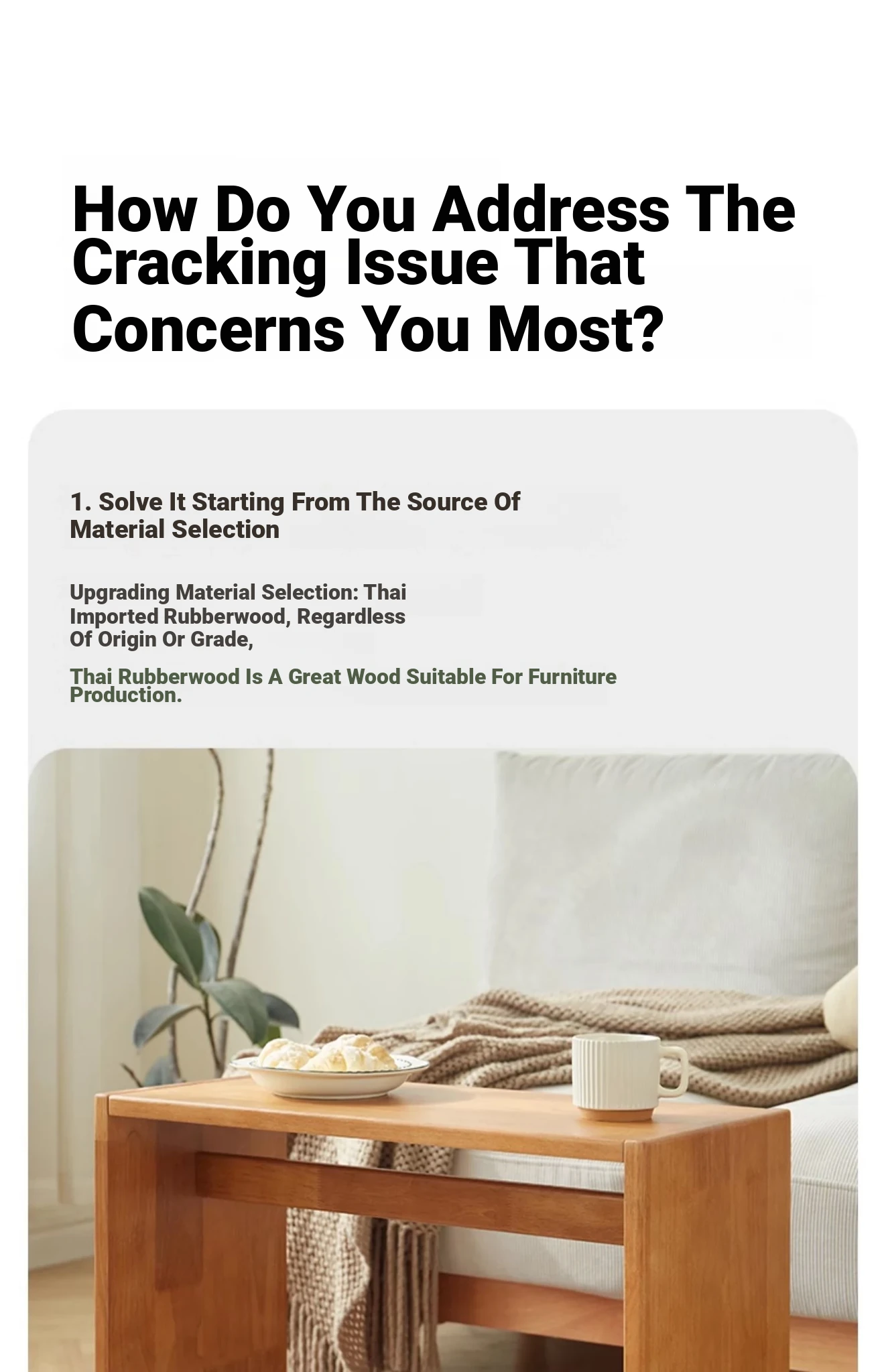 How Do You Address The Cracking Issue That Concerns You Most?

1. Solve It Starting From The Source Of Material Selection

Upgrading Material Selection: Thai Imported Rubberwood, Regardless Of Origin Or Grade,

Thai Rubberwood Is A Great Wood Suitable For Furniture Production.